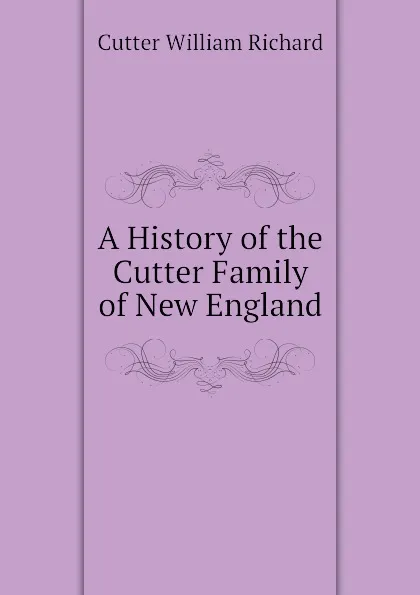 Cutter William Richard

A History of the Cutter Family of New England